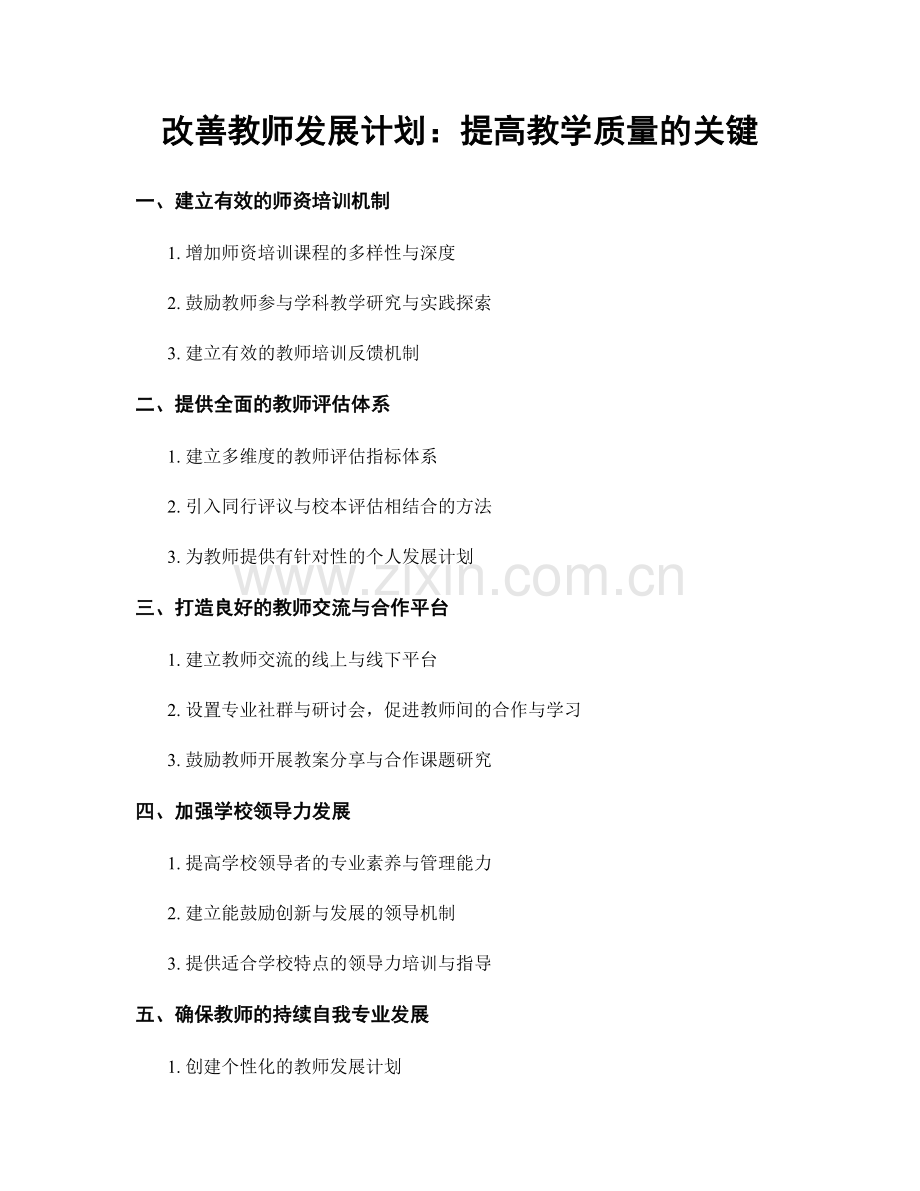 改善教师发展计划：提高教学质量的关键

一、建立有效的师资培训机制

1. 增加师资培训课程的多样性与深度

2. 鼓励教师参与学科教学研究与实践探索

3. 建立有效的教师培训反馈机制

二、提供全面的教师评估体系

1. 建立多维度的教师评估指标体系

2. 引入同行评议与校本评估相结合的方法

3. 为教师提供有针对性的个人发展计划

www.zixin.com.cn

三、打造良好的教师交流与合作平台

1. 建立教师交流的线上与线下平台

2. 设置专业社群与研讨会，促进教师间的合作与学习

3. 鼓励教师开展教案分享与合作课题研究

四、加强学校领导力发展

1. 提高学校领导者的专业素养与管理能力

2. 建立能鼓励创新与发展的领导机制

3. 提供适合学校特点的领导力培训与指导

五、确保教师的持续自我专业发展

1. 创建个性化的教师发展计划